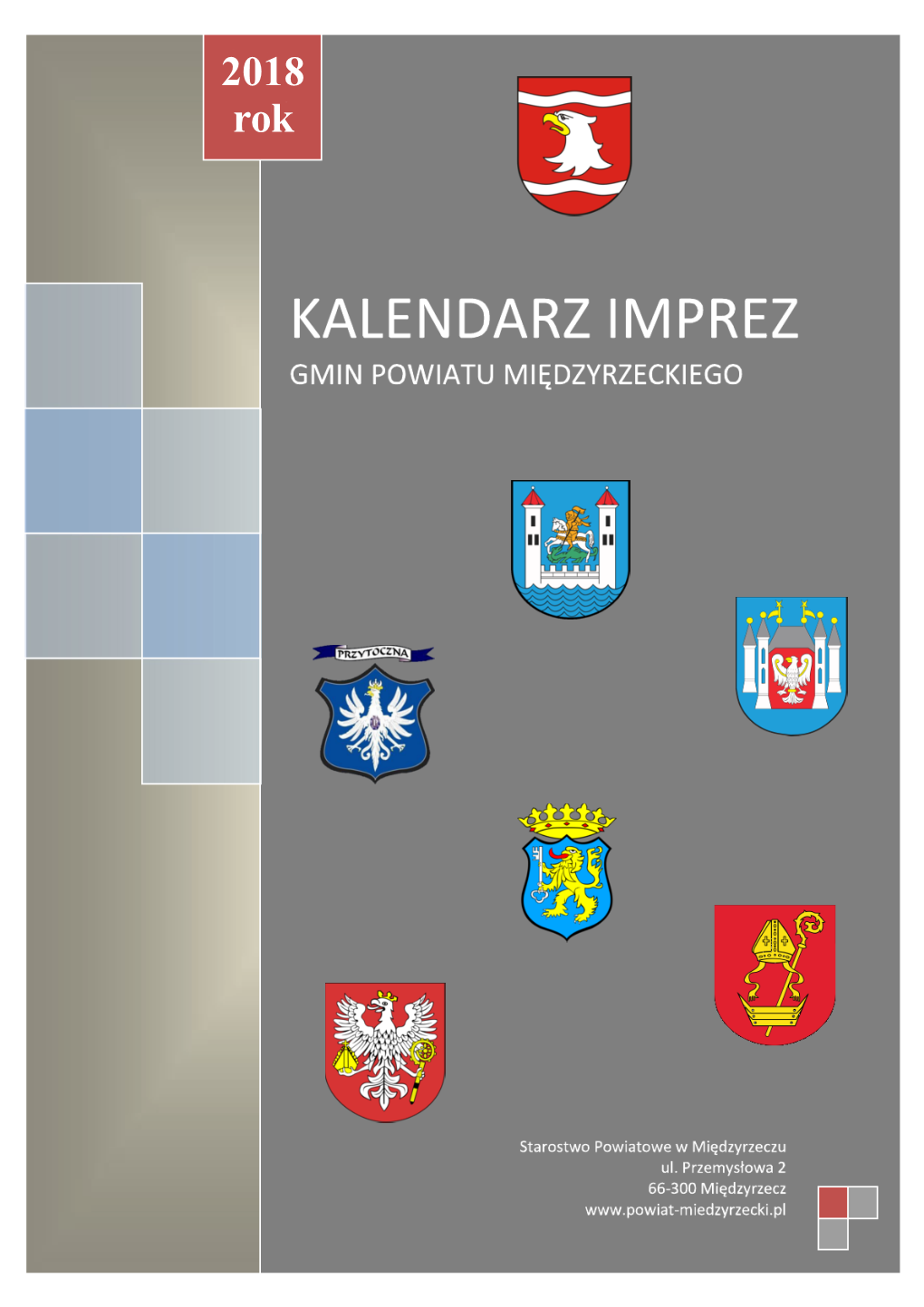 2018 rok

KALENDARZ IMPREZ

GMIN POWIATU MIĘDZYRZECKIEGO

PRZYTOCZNA

Starostwo Powiatowe w Międzyrzeczu
ul. Przemysłowa 2
66-300 Międzyrzecz
www.powiat-miedzyrzecki.pl